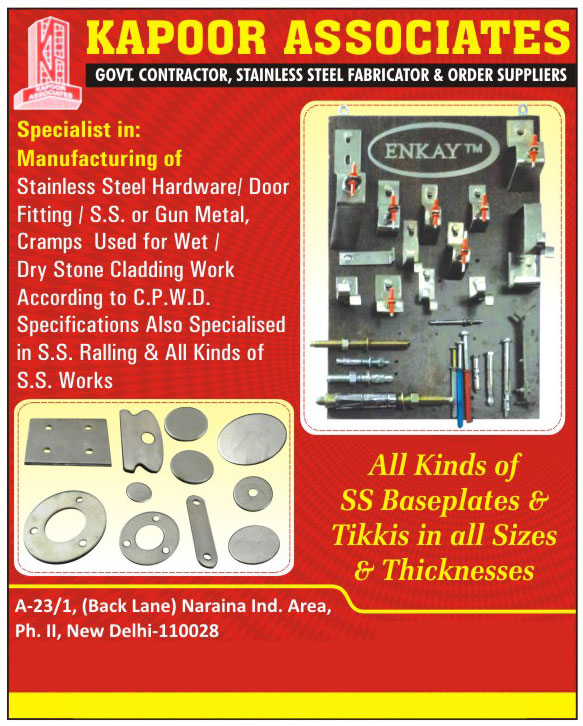 KAPOOR ASSOCIATES

KAPOOR ASSOCIATES

GOVT. CONTRACTOR, STAINLESS STEEL FABRICATOR & ORDER SUPPLIERS

Specialist in:
Manufacturing of
Stainless Steel Hardware/ Door Fitting / S.S. or Gun Metal, Cramps Used for Wet / Dry Stone Cladding Work According to C.P.W.D. Specifications Also Specialised in S.S. Ralling & All Kinds of S.S. Works

ENKAY™

All Kinds of SS Baseplates & Tikkis in all Sizes & Thicknesses

A-23/1, (Back Lane) Naraina Ind. Area, Ph. II, New Delhi-110028